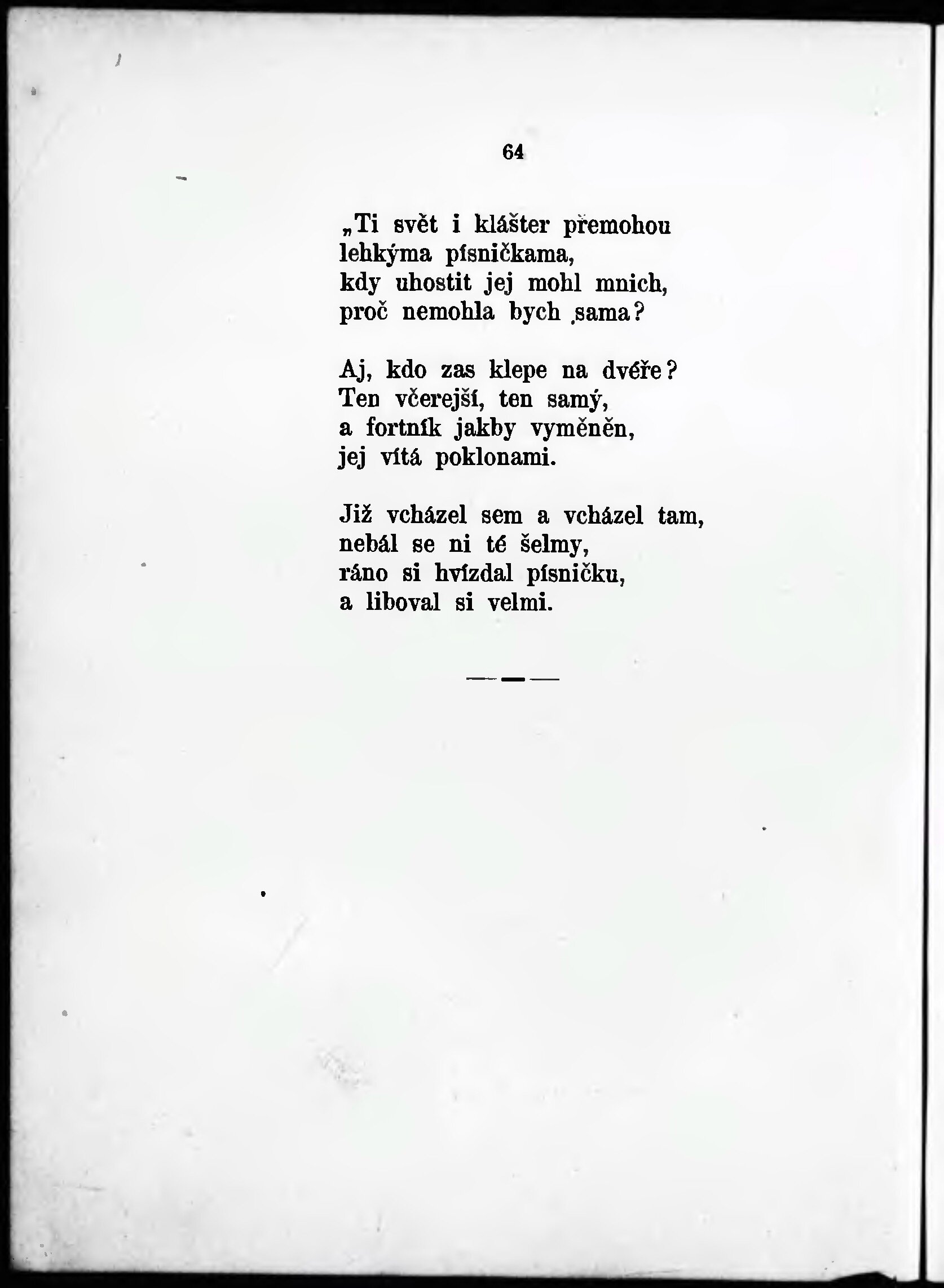 64

„Ti svět i klášter přemohou
lehkýma písničkama,
kdy uhostit jej mohl mnich,
proč nemohla bych sama?

Aj, kdo zas klepe na dvéře?
Ten včerejší, ten samý,
a fortník jakby vyměněn,
jej vítá poklonami.

Již vcházel sem a vcházel tam,
nebál se ni té šelmy,
ráno si hvízdal písničku,
a liboval si velmi.